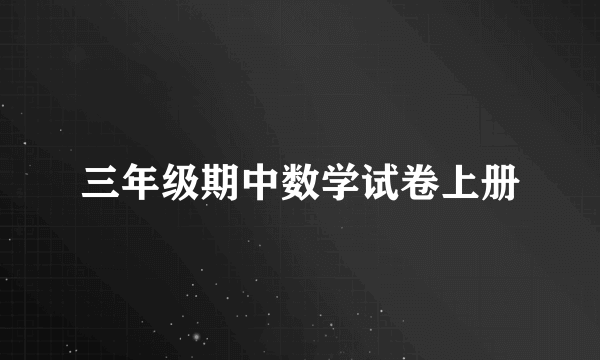 三年级期中数学试卷上册